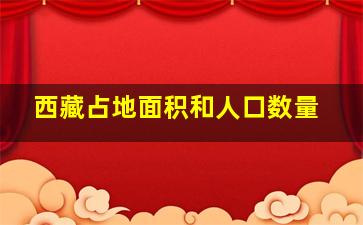 西藏占地面积和人口数量